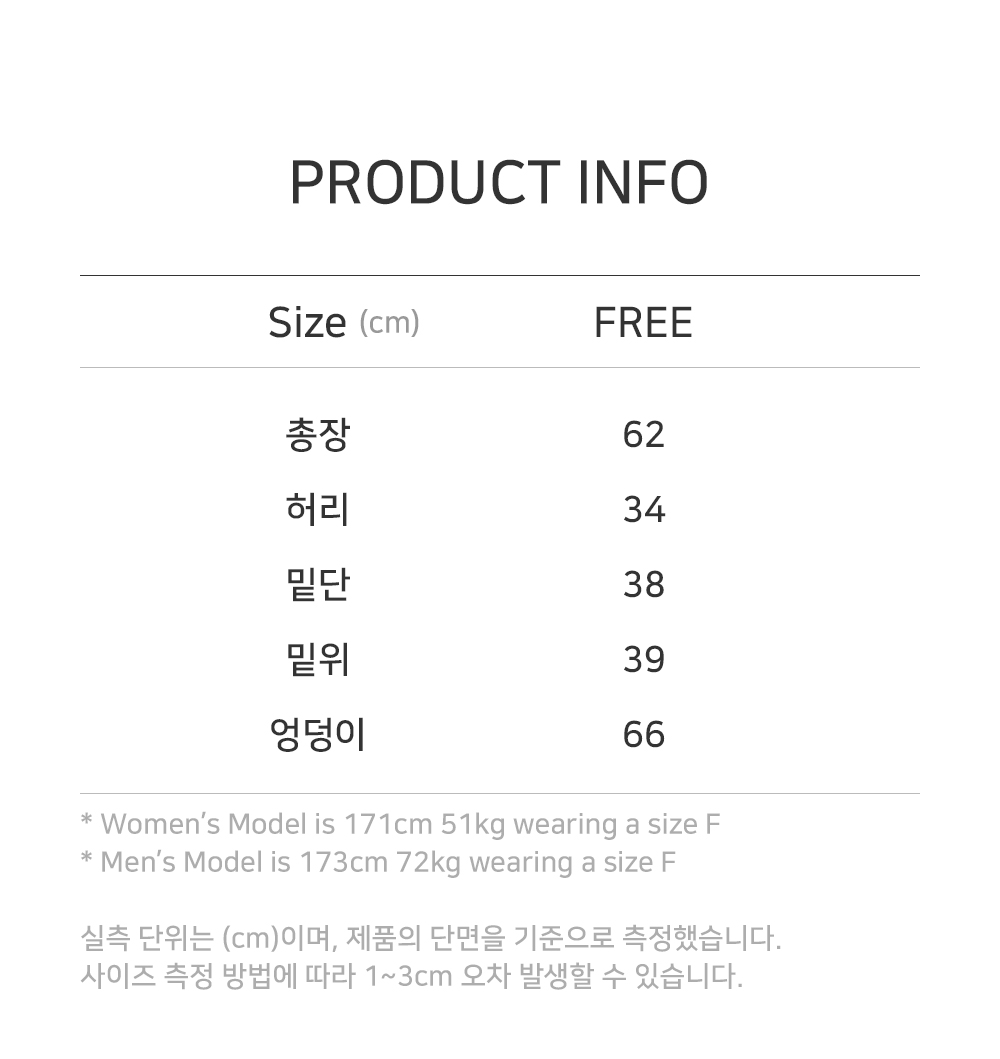 PRODUCT INFO

| Size (cm) | FREE |
|---|---|
| 총장 | 62 |
| 허리 | 34 |
| 밑단 | 38 |
| 밑위 | 39 |
| 엉덩이 | 66 |

* Women's Model is 171cm 51kg wearing a size F
* Men's Model is 173cm 72kg wearing a size F

실측 단위는 (cm)이며, 제품의 단면을 기준으로 측정했습니다.
사이즈 측정 방법에 따라 1~3cm 오차 발생할 수 있습니다.